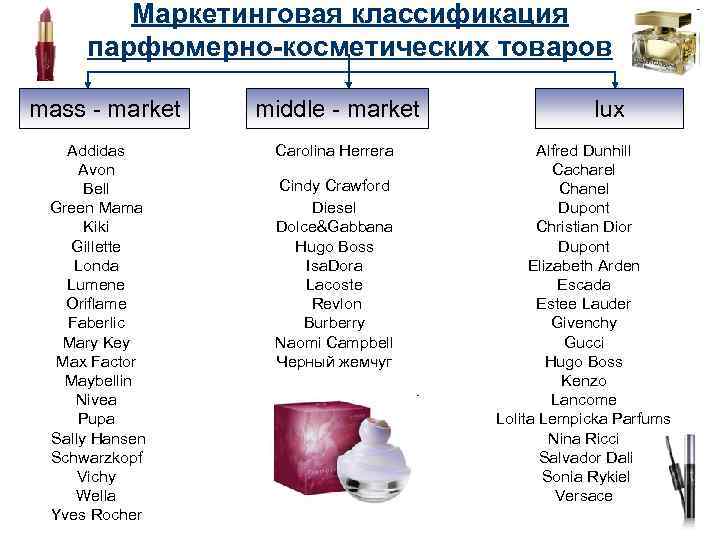 Маркетинговая классификация парфюмерно-косметических товаров

mass - market

Addidas
Avon
Bell
Green Mama
Kiki
Gillette
Londa
Lumene
Oriflame
Faberlic
Mary Key
Max Factor
Maybellin
Nivea
Pupa
Sally Hansen
Schwarzkopf
Vichy
Wella
Yves Rocher

middle - market

Carolina Herrera
Cindy Crawford
Diesel
Dolce&Gabbana
Hugo Boss
IsaDora
Lacoste
Revlon
Burberry
Naomi Campbell
Черный жемчуг

lux

Alfred Dunhill
Cacharel
Chanel
Dupont
Christian Dior
Dupont
Elizabeth Arden
Escada
Estee Lauder
Givenchy
Gucci
Hugo Boss
Kenzo
Lancome
Lolita Lempicka Parfums
Nina Ricci
Salvador Dali
Sonia Rykiel
Versace